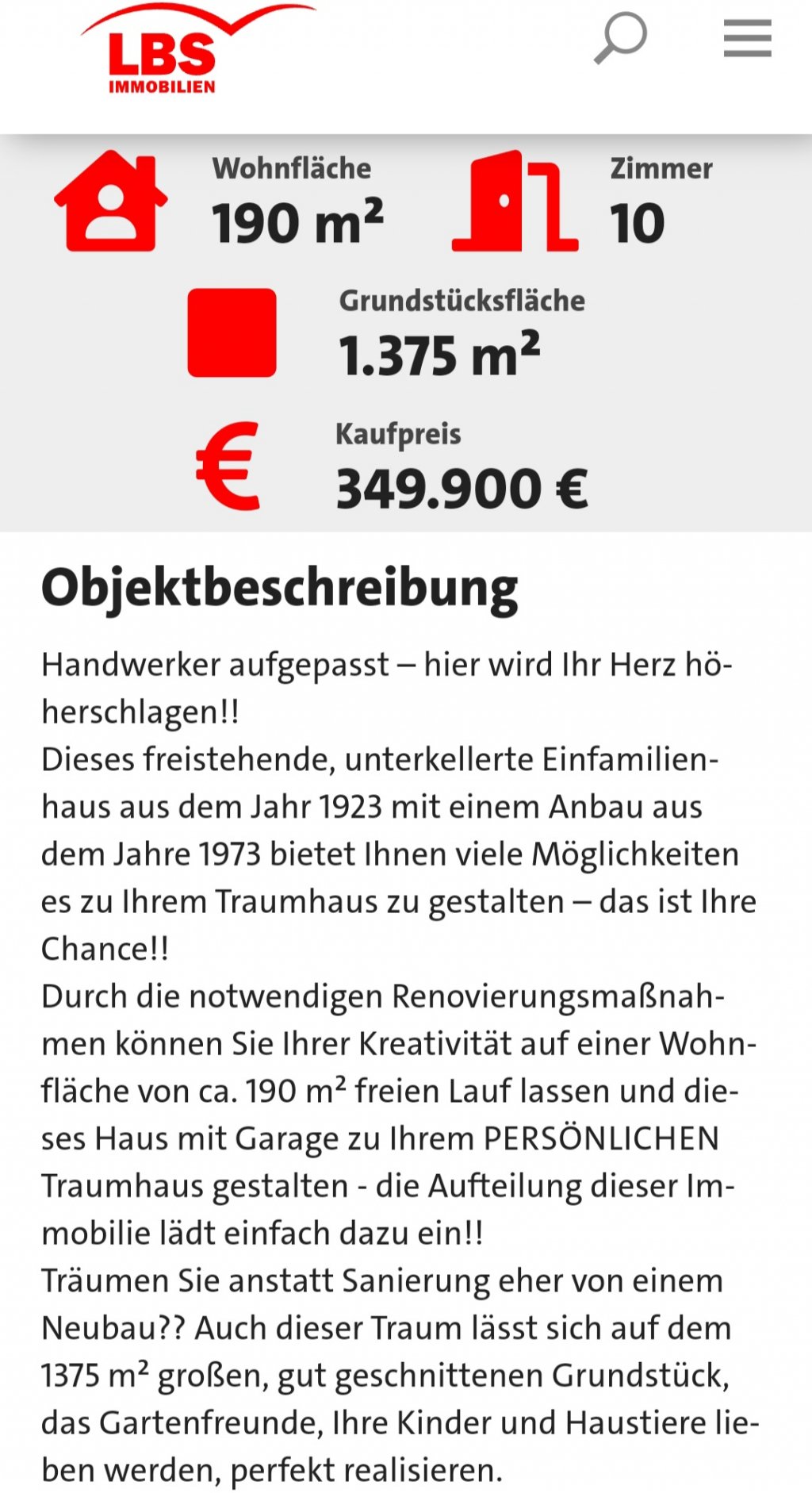 LBS IMMOBILIEN

Wohnfläche
190 m²

Zimmer
10

Grundstücksfläche
1.375 m²

Kaufpreis
349.900 €

Objektbeschreibung

Handwerker aufgepasst – hier wird Ihr Herz höherschlagen!!
Dieses freistehende, unterkellerte Einfamilienhaus aus dem Jahr 1923 mit einem Anbau aus dem Jahre 1973 bietet Ihnen viele Möglichkeiten es zu Ihrem Traumhaus zu gestalten – das ist Ihre Chance!!
Durch die notwendigen Renovierungsmaßnahmen können Sie Ihrer Kreativität auf einer Wohnfläche von ca. 190 m² freien Lauf lassen und dieses Haus mit Garage zu Ihrem PERSÖNLICHEN Traumhaus gestalten - die Aufteilung dieser Immobilie lädt einfach dazu ein!!
Träumen Sie anstatt Sanierung eher von einem Neubau?? Auch dieser Traum lässt sich auf dem 1375 m² großen, gut geschnittenen Grundstück, das Gartenfreunde, Ihre Kinder und Haustiere lieben werden, perfekt realisieren.